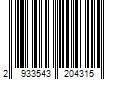 2 933543 204315